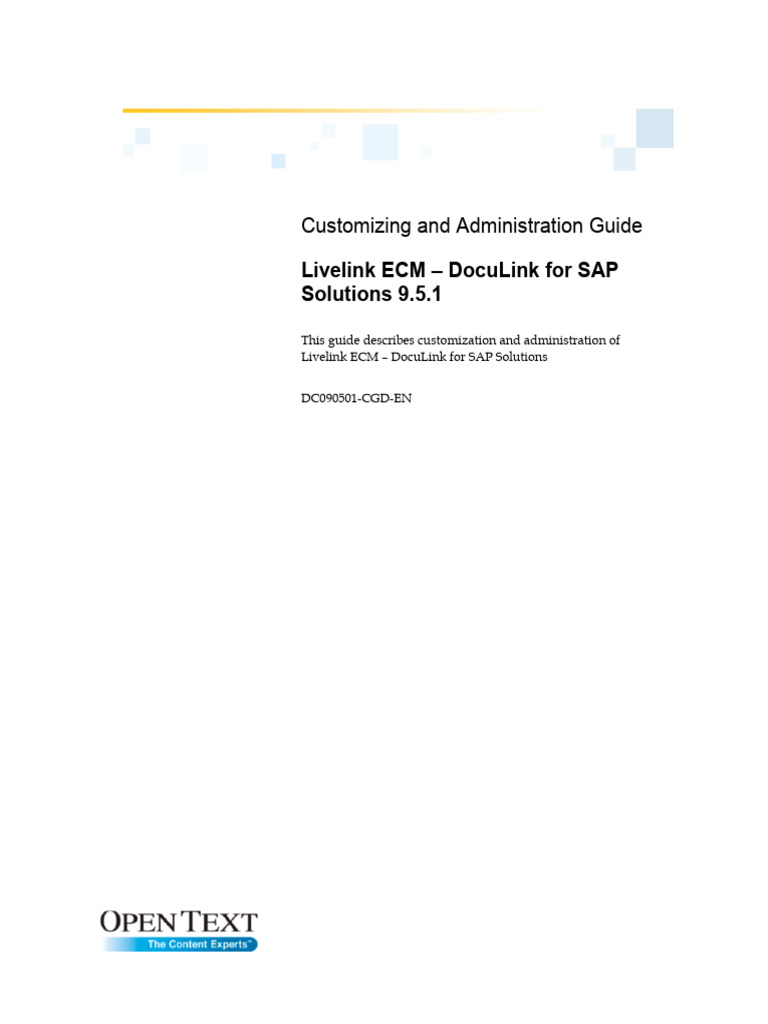 Customizing and Administration Guide

Livelink ECM – DocuLink for SAP Solutions 9.5.1

This guide describes customization and administration of Livelink ECM – DocuLink for SAP Solutions

DC090501-CGD-EN

OPEN TEXT
The Content Experts™